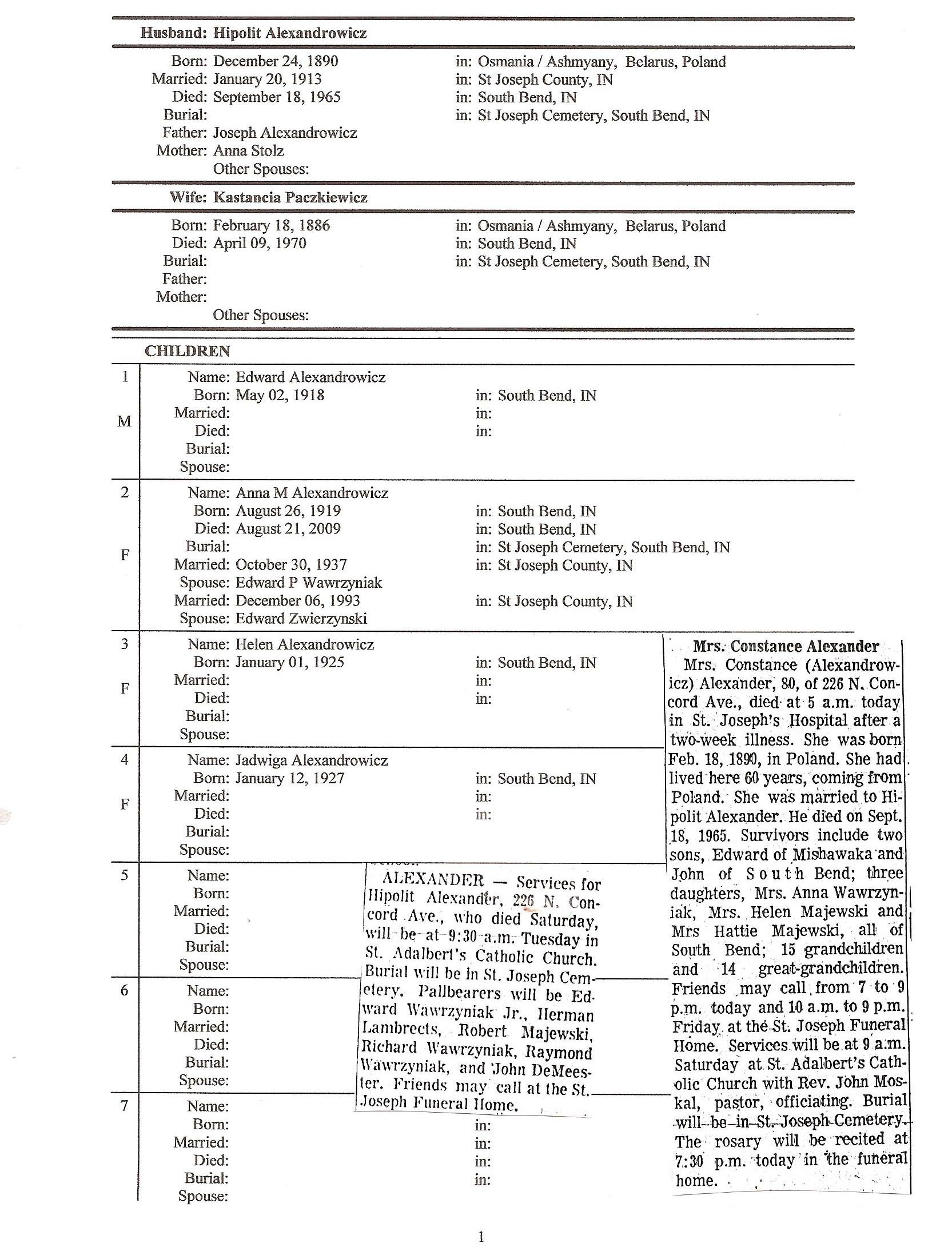 Husband: Hipolit Alexandrowicz

Born: December 24, 1890 in: Osmania / Ashmyany, Belarus, Poland
Married: January 20, 1913 in: St Joseph County, IN
Died: September 18, 1965 in: South Bend, IN
Burial: in: St Joseph Cemetery, South Bend, IN
Father: Joseph Alexandrowicz
Mother: Anna Stolz
Other Spouses:

Wife: Kastancia Paczkiewicz

Born: February 18, 1886 in: Osmania / Ashmyany, Belarus, Poland
Died: April 09, 1970 in: South Bend, IN
Burial: in: St Joseph Cemetery, South Bend, IN
Father:
Mother:
Other Spouses:

CHILDREN

1 M
Name: Edward Alexandrowicz
Born: May 02, 1918 in: South Bend, IN
Married: in:
Died: in:
Burial:
Spouse:

2 F
Name: Anna M Alexandrowicz
Born: August 26, 1919 in: South Bend, IN
Died: August 21, 2009 in: South Bend, IN
Burial: in: St Joseph Cemetery, South Bend, IN
Married: October 30, 1937 in: St Joseph County, IN
Spouse: Edward P Wawrzyniak
Married: December 06, 1993 in: St Joseph County, IN
Spouse: Edward Zwierzynski

3 F
Name: Helen Alexandrowicz
Born: January 01, 1925 in: South Bend, IN
Married: in:
Died: in:
Burial:
Spouse:

4 F
Name: Jadwiga Alexandrowicz
Born: January 12, 1927 in: South Bend, IN
Married: in:
Died: in:
Burial:
Spouse:

5
Name:
Born:
Married:
Died:
Burial:
Spouse:

6
Name:
Born:
Married:
Died:
Burial:
Spouse:

7
Name:
Born: in:
Married: in:
Died: in:
Burial: in:
Spouse:

ALEXANDER — Services for Hipolit Alexander, 226 N. Concord Ave., who died Saturday, will be at 9:30 a.m. Tuesday in St. Adalbert's Catholic Church. Burial will be in St. Joseph Cemetery. Pallbearers will be Edward Wawrzyniak Jr., Herman Lambrects, Robert Majewski, Richard Wawrzyniak, Raymond Wawrzyniak, and John DeMeester. Friends may call at the St. Joseph Funeral Home.

Mrs. Constance Alexander
Mrs. Constance (Alexandrowicz) Alexander, 80, of 226 N. Concord Ave., died at 5 a.m. today in St. Joseph's Hospital after a two-week illness. She was born Feb. 18, 1890, in Poland. She had lived here 60 years, coming from Poland. She was married to Hipolit Alexander. He died on Sept. 18, 1965. Survivors include two sons, Edward of Mishawaka and John of South Bend; three daughters, Mrs. Anna Wawrzyniak, Mrs. Helen Majewski and Mrs Hattie Majewski, all of South Bend; 15 grandchildren and 14 great-grandchildren. Friends may call from 7 to 9 p.m. today and 10 a.m. to 9 p.m. Friday at the St. Joseph Funeral Home. Services will be at 9 a.m. Saturday at St. Adalbert's Catholic Church with Rev. John Moskal, pastor, officiating. Burial will be in St. Joseph Cemetery. The rosary will be recited at 7:30 p.m. today in the funeral home.

1